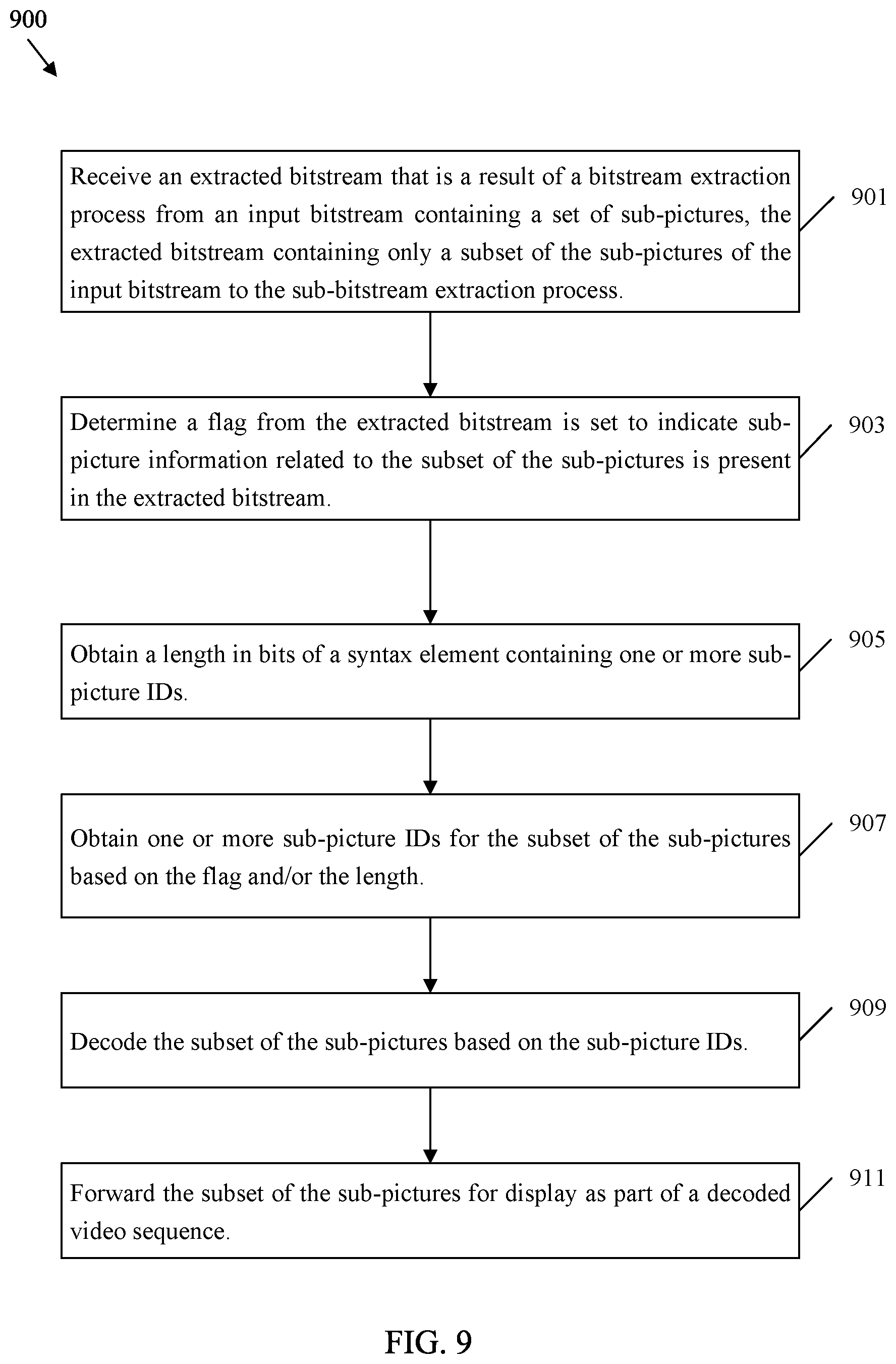 900

Receive an extracted bitstream that is a result of a bitstream extraction process from an input bitstream containing a set of sub-pictures, the extracted bitstream containing only a subset of the sub-pictures of the input bitstream to the sub-bitstream extraction process.

901

Determine a flag from the extracted bitstream is set to indicate sub-picture information related to the subset of the sub-pictures is present in the extracted bitstream.

903

Obtain a length in bits of a syntax element containing one or more sub-picture IDs.

905

Obtain one or more sub-picture IDs for the subset of the sub-pictures based on the flag and/or the length.

907

Decode the subset of the sub-pictures based on the sub-picture IDs.

909

Forward the subset of the sub-pictures for display as part of a decoded video sequence.

911

FIG. 9